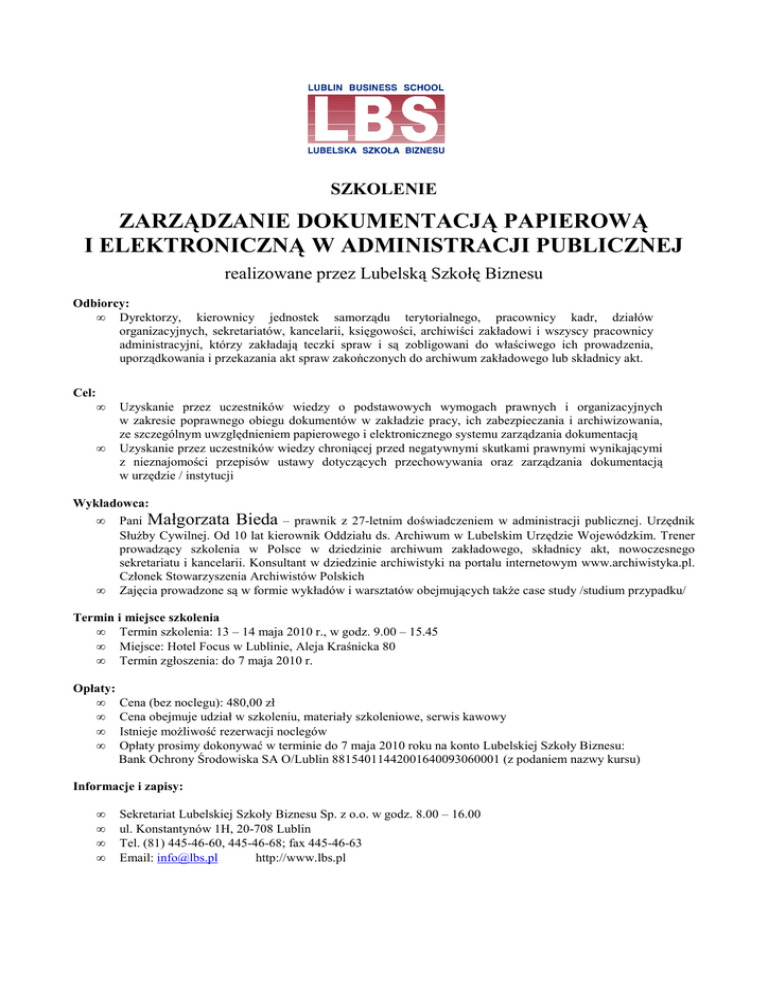 LUBLIN BUSINESS SCHOOL
LBS
LUBELSKA SZKOŁA BIZNESU

SZKOLENIE

ZARZĄDZANIE DOKUMENTACJĄ PAPIEROWĄ I ELEKTRONICZNĄ W ADMINISTRACJI PUBLICZNEJ

realizowane przez Lubelską Szkołę Biznesu

Odbiorcy:
∞ Dyrektorzy, kierownicy jednostek samorządu terytorialnego, pracownicy kadr, działów organizacyjnych, sekretariatów, kancelarii, księgowości, archiwiści zakładowi i wszyscy pracownicy administracyjni, którzy zakładają teczki spraw i są zobligowani do właściwego ich prowadzenia, uporządkowania i przekazania akt spraw zakończonych do archiwum zakładowego lub składnicy akt.

Cel:
∞ Uzyskanie przez uczestników wiedzy o podstawowych wymogach prawnych i organizacyjnych w zakresie poprawnego obiegu dokumentów w zakładzie pracy, ich zabezpieczania i archiwizowania, ze szczególnym uwzględnieniem papierowego i elektronicznego systemu zarządzania dokumentacją
∞ Uzyskanie przez uczestników wiedzy chroniącej przed negatywnymi skutkami prawnymi wynikającymi z nieznajomości przepisów ustawy dotyczących przechowywania oraz zarządzania dokumentacją w urzędzie / instytucji

Wykładowca:
∞ Pani Małgorzata Bieda – prawnik z 27-letnim doświadczeniem w administracji publicznej. Urzędnik Służby Cywilnej. Od 10 lat kierownik Oddziału ds. Archiwum w Lubelskim Urzędzie Wojewódzkim. Trener prowadzący szkolenia w Polsce w dziedzinie archiwum zakładowego, składnicy akt, nowoczesnego sekretariatu i kancelarii. Konsultant w dziedzinie archiwistyki na portalu internetowym www.archiwistyka.pl. Członek Stowarzyszenia Archiwistów Polskich
∞ Zajęcia prowadzone są w formie wykładów i warsztatów obejmujących także case study /studium przypadku/

Termin i miejsce szkolenia
∞ Termin szkolenia: 13 – 14 maja 2010 r., w godz. 9.00 – 15.45
∞ Miejsce: Hotel Focus w Lublinie, Aleja Kraśnicka 80
∞ Termin zgłoszenia: do 7 maja 2010 r.

Opłaty:
∞ Cena (bez noclegu): 480,00 zł
∞ Cena obejmuje udział w szkoleniu, materiały szkoleniowe, serwis kawowy
∞ Istnieje możliwość rezerwacji noclegów
∞ Opłaty prosimy dokonywać w terminie do 7 maja 2010 roku na konto Lubelskiej Szkoły Biznesu: Bank Ochrony Środowiska SA O/Lublin 88154011442001640093060001 (z podaniem nazwy kursu)

Informacje i zapisy:

∞ Sekretariat Lubelskiej Szkoły Biznesu Sp. z o.o. w godz. 8.00 – 16.00
∞ ul. Konstantynów 1H, 20-708 Lublin
∞ Tel. (81) 445-46-60, 445-46-68; fax 445-46-63
∞ Email: info@lbs.pl http://www.lbs.pl